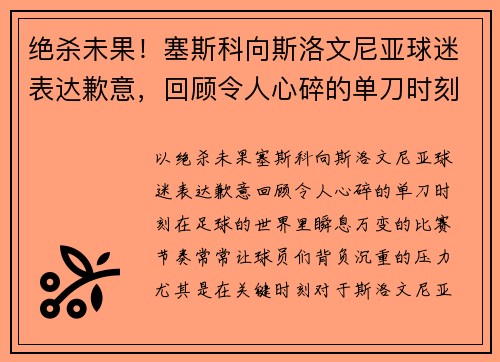 绝杀未果！塞斯科向斯洛文尼亚球迷表达歉意，回顾令人心碎的单刀时刻

以绝杀未果塞斯科向斯洛文尼亚球迷表达歉意回顾令人心碎的单刀时刻在足球的世界里瞬息万变的比赛节奏常常让球员们背负沉重的压力尤其是在关键时刻对于斯洛文尼亚